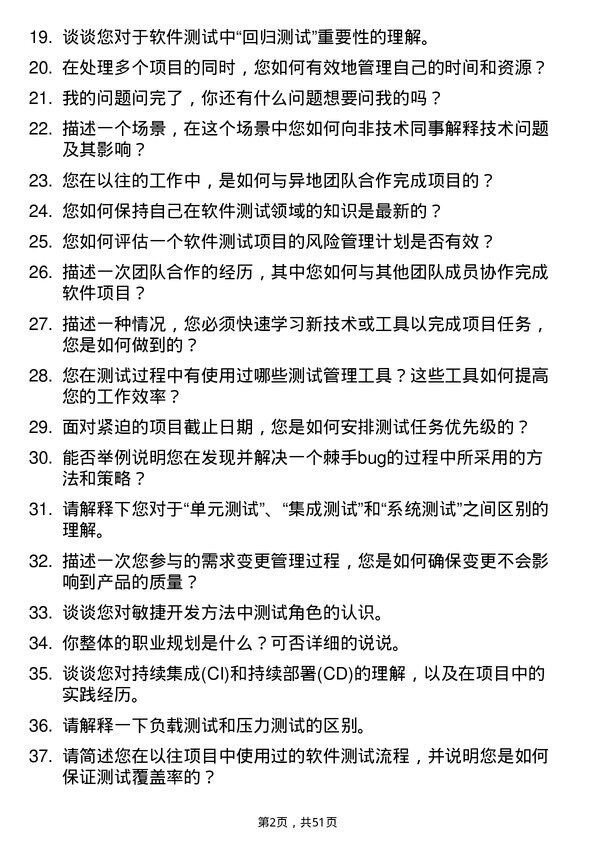 19. 谈谈您对于软件测试中“回归测试”重要性的理解。

20. 在处理多个项目的同时，您如何有效地管理自己的时间和资源？

21. 我的问题问完了，你还有什么问题想要问我的吗？

22. 描述一个场景，在这个场景中您如何向非技术同事解释技术问题及其影响？

23. 您在以往的工作中，是如何与异地团队合作完成项目的？

24. 您如何保持自己在软件测试领域的知识是最新的？

25. 您如何评估一个软件测试项目的风险管理计划是否有效？

26. 描述一次团队合作的经历，其中您如何与其他团队成员协作完成软件项目？

27. 描述一种情况，您必须快速学习新技术或工具以完成项目任务，您是如何做到的？

28. 您在测试过程中有使用过哪些测试管理工具？这些工具如何提高您的工作效率？

29. 面对紧迫的项目截止日期，您是如何安排测试任务优先级的？

30. 能否举例说明您在发现并解决一个棘手bug的过程中所采用的方法和策略？

31. 请解释下您对于“单元测试”、“集成测试”和“系统测试”之间区别的理解。

32. 描述一次您参与的需求变更管理过程，您是如何确保变更不会影响到产品的质量？

33. 谈谈您对敏捷开发方法中测试角色的认识。

34. 你整体的职业规划是什么？可否详细的说说。

35. 谈谈您对持续集成(CI)和持续部署(CD)的理解，以及在项目中的实践经历。

36. 请解释一下负载测试和压力测试的区别。

37. 请简述您在以往项目中使用过的软件测试流程，并说明您是如何保证测试覆盖率的？

第2页，共51页